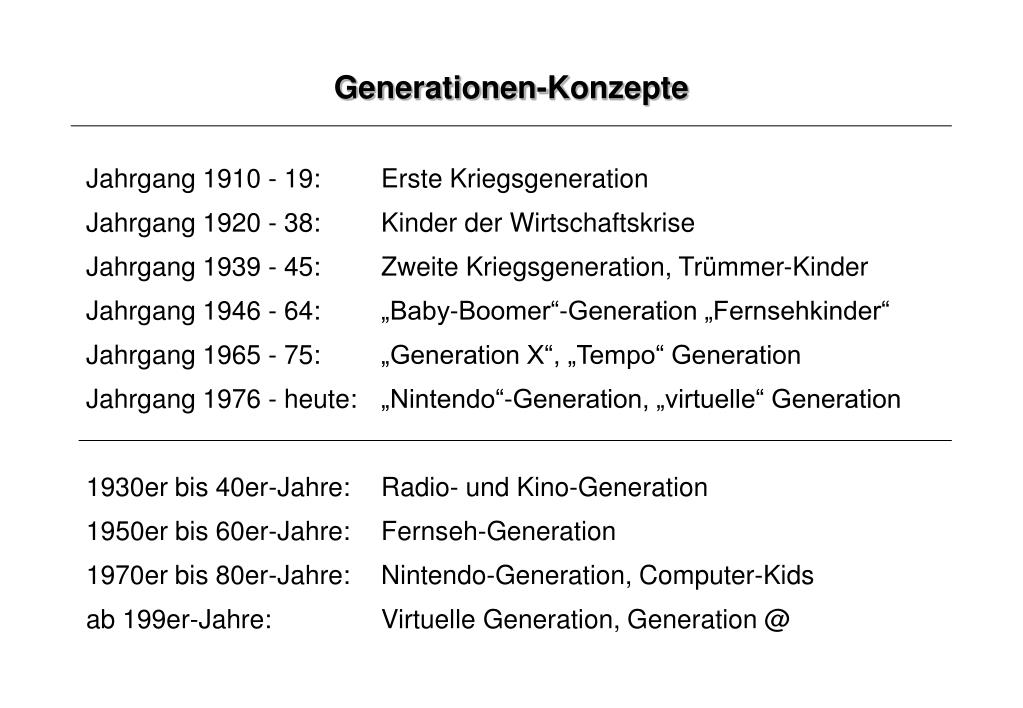 Generationen-Konzepte

| | |
|---|---|
| Jahrgang 1910 - 19: | Erste Kriegsgeneration |
| Jahrgang 1920 - 38: | Kinder der Wirtschaftskrise |
| Jahrgang 1939 - 45: | Zweite Kriegsgeneration, Trümmer-Kinder |
| Jahrgang 1946 - 64: | „Baby-Boomer“-Generation „Fernsehkinder“ |
| Jahrgang 1965 - 75: | „Generation X“, „Tempo“ Generation |
| Jahrgang 1976 - heute: | „Nintendo“-Generation, „virtuelle“ Generation |

| | |
|---|---|
| 1930er bis 40er-Jahre: | Radio- und Kino-Generation |
| 1950er bis 60er-Jahre: | Fernseh-Generation |
| 1970er bis 80er-Jahre: | Nintendo-Generation, Computer-Kids |
| ab 199er-Jahre: | Virtuelle Generation, Generation @ |